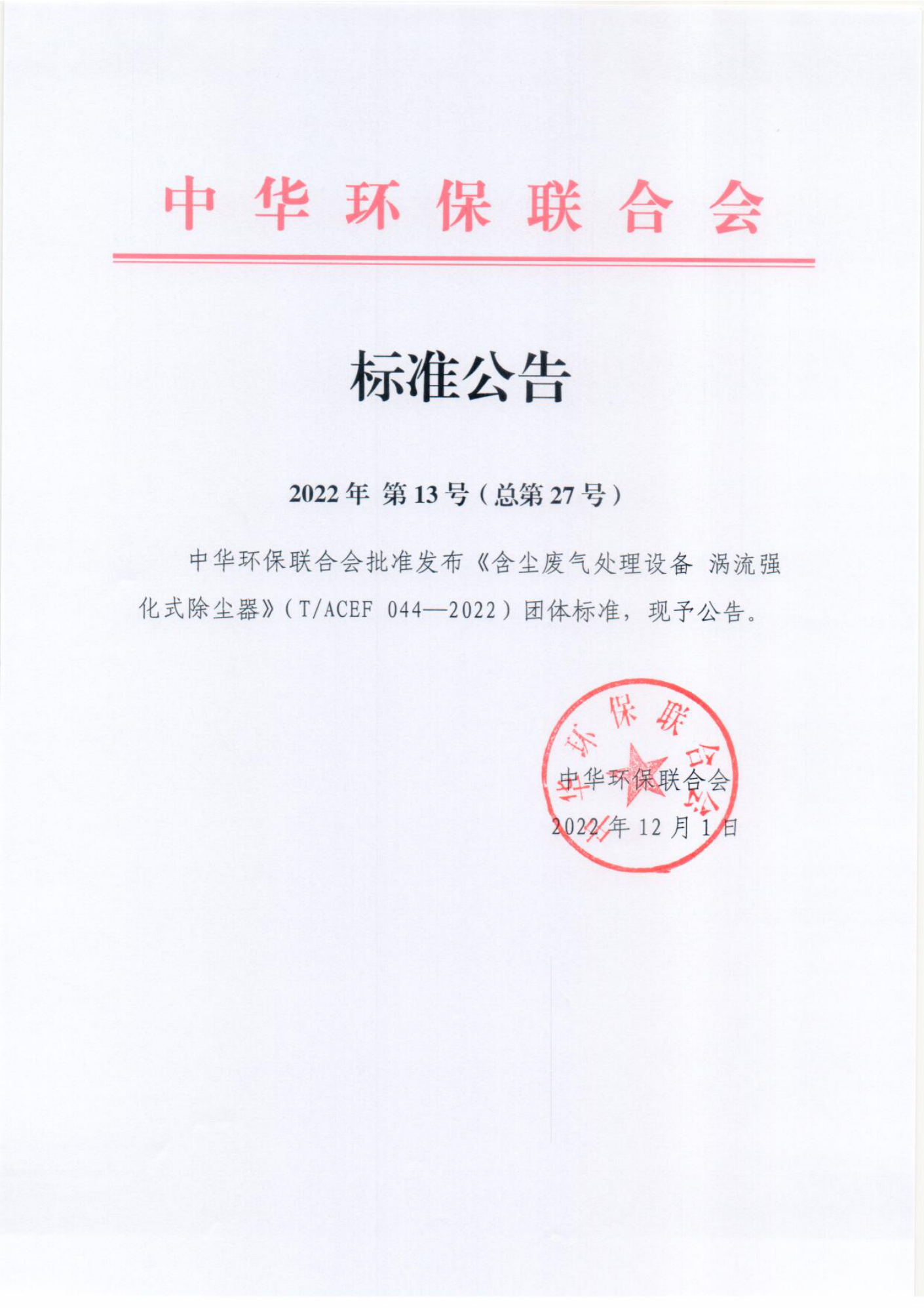 中华环保联合会

标准公告

2022年 第13号（总第27号）

中华环保联合会批准发布《含尘废气处理设备 涡流强化式除尘器》（T/ACEF 044—2022）团体标准，现予公告。

中华环保联合会

中华环保联合会
2022年12月1日